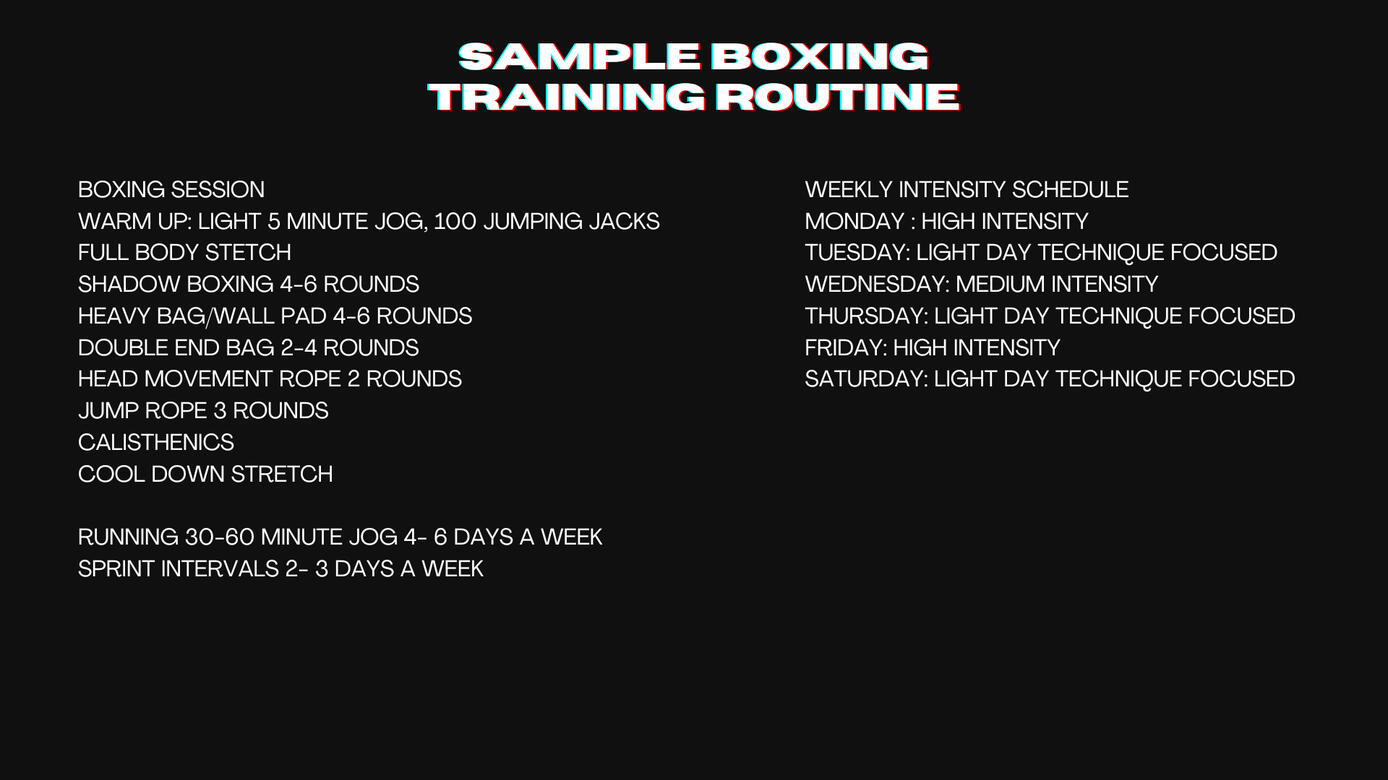 SAMPLE BOXING
TRAINING ROUTINE

BOXING SESSION
WARM UP: LIGHT 5 MINUTE JOG, 100 JUMPING JACKS
FULL BODY STETCH
SHADOW BOXING 4-6 ROUNDS
HEAVY BAG/WALL PAD 4-6 ROUNDS
DOUBLE END BAG 2-4 ROUNDS
HEAD MOVEMENT ROPE 2 ROUNDS
JUMP ROPE 3 ROUNDS
CALISTHENICS
COOL DOWN STRETCH

RUNNING 30-60 MINUTE JOG 4- 6 DAYS A WEEK
SPRINT INTERVALS 2- 3 DAYS A WEEK

WEEKLY INTENSITY SCHEDULE
MONDAY : HIGH INTENSITY
TUESDAY: LIGHT DAY TECHNIQUE FOCUSED
WEDNESDAY: MEDIUM INTENSITY
THURSDAY: LIGHT DAY TECHNIQUE FOCUSED
FRIDAY: HIGH INTENSITY
SATURDAY: LIGHT DAY TECHNIQUE FOCUSED